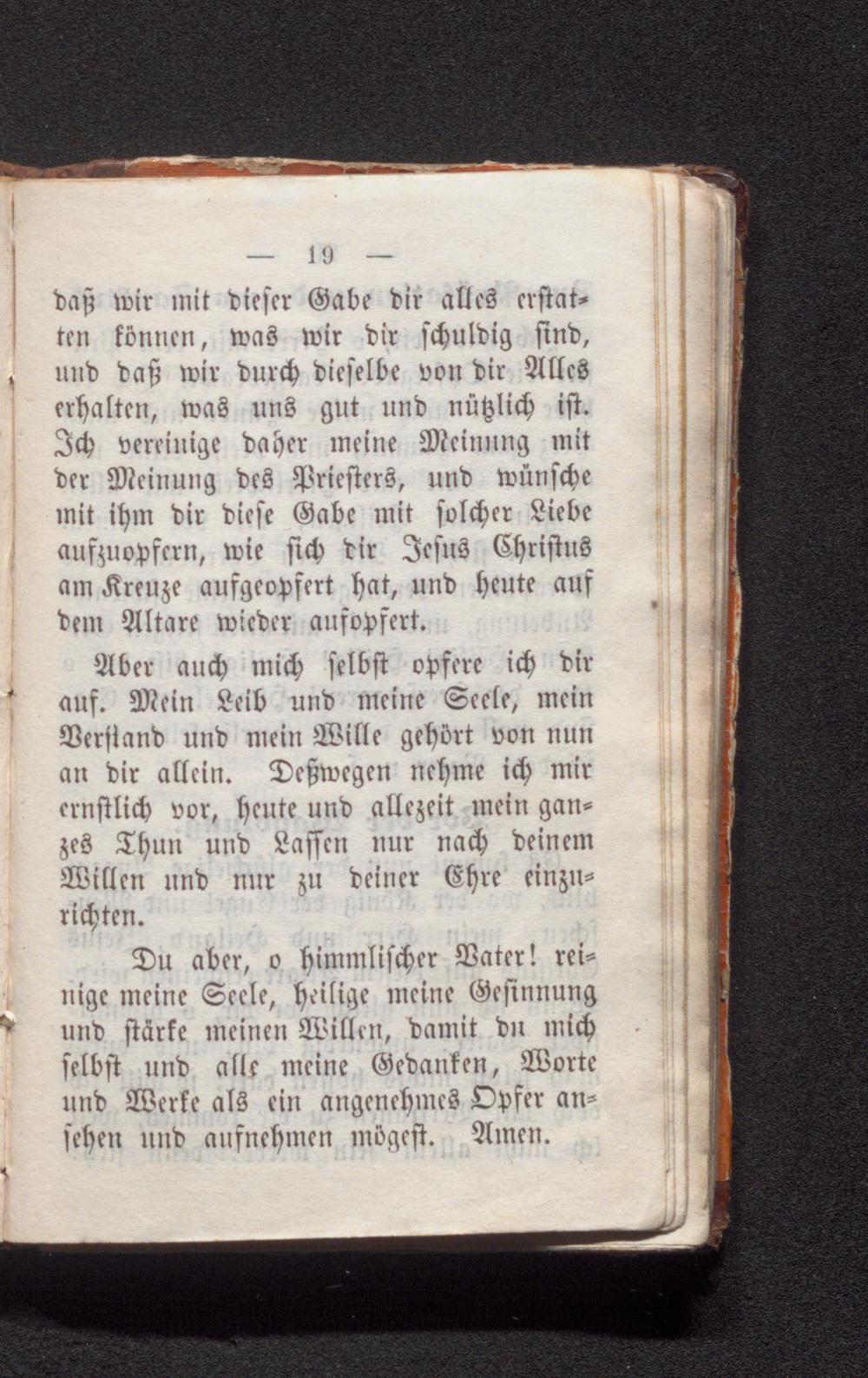 — 19 —

daß wir mit dieser Gabe dir alles erstatten können, was wir dir schuldig sind, und daß wir durch dieselbe von dir Alles erhalten, was uns gut und nützlich ist. Ich vereinige daher meine Meinung mit der Meinung des Priesters, und wünsche mit ihm dir diese Gabe mit solcher Liebe aufzuopfern, wie sich dir Jesus Christus am Kreuze aufgeopfert hat, und heute auf dem Altare wieder aufopfert.

Aber auch mich selbst opfere ich dir auf. Mein Leib und meine Seele, mein Verstand und mein Wille gehört von nun an dir allein. Deßwegen nehme ich mir ernstlich vor, heute und allezeit mein ganzes Thun und Lassen nur nach deinem Willen und nur zu deiner Ehre einzurichten.

Du aber, o himmlischer Vater! reinige meine Seele, heilige meine Gesinnung und stärke meinen Willen, damit du mich selbst und alle meine Gedanken, Worte und Werke als ein angenehmes Opfer ansehen und aufnehmen mögest. Amen.